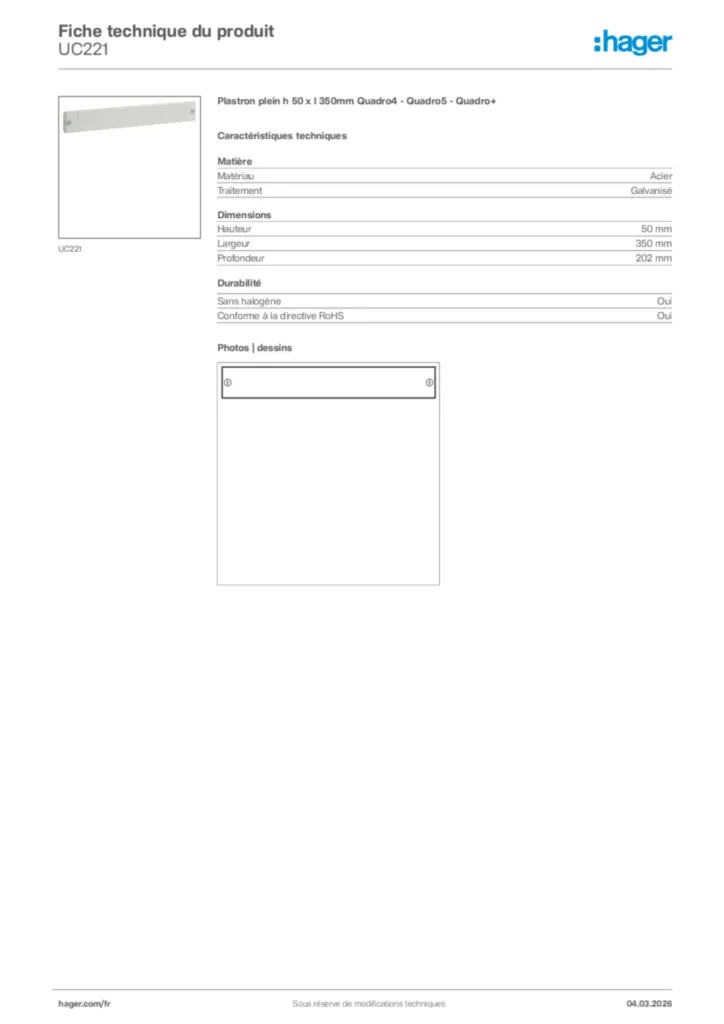 Fiche technique du produit
UC221

:hager

UC221

Plastron plein h 50 x l 350mm Quadro4 - Quadro5 - Quadro+

Caractéristiques techniques

Matière

| Matériau | Acier |
|---|---|
| Traitement | Galvanisé |

Dimensions

| Hauteur | 50 mm |
|---|---|
| Largeur | 350 mm |
| Profondeur | 202 mm |

Durabilité

| Sans halogène | Oui |
|---|---|
| Conforme à la directive RoHS | Oui |

Photos | dessins

hager.com/fr

Sous réserve de modifications techniques

04.03.2026